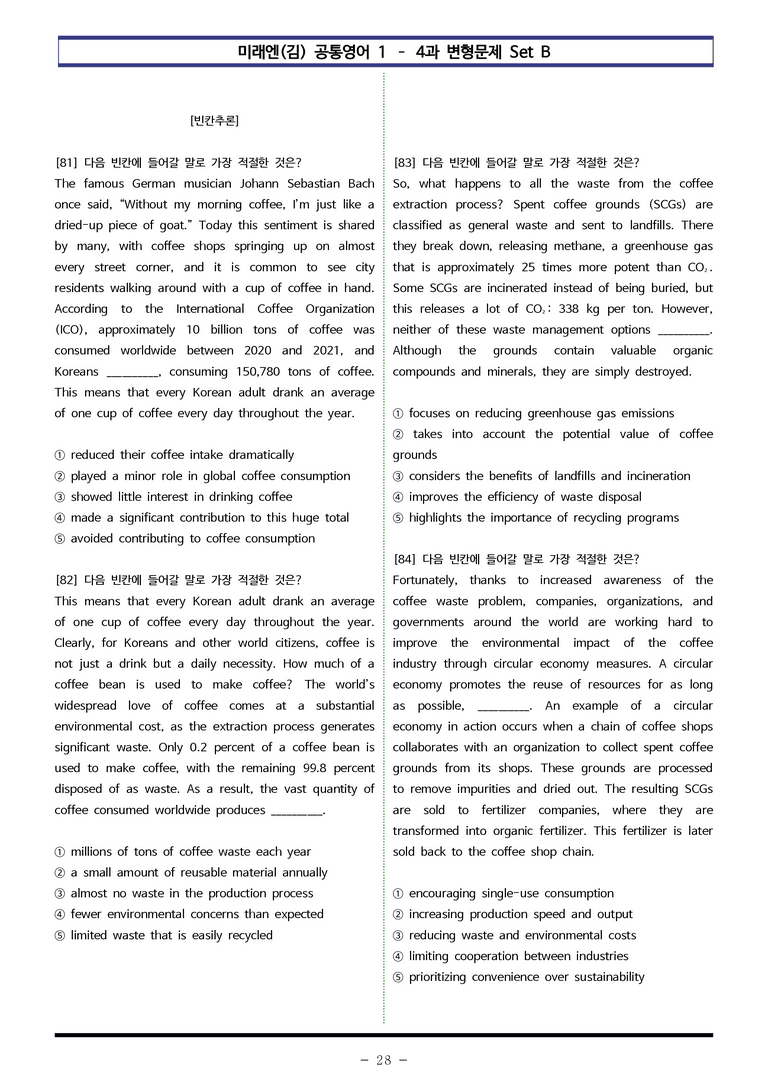 미래엔(김) 공통영어 1 - 4과 변형문제 Set B

[빈칸추론]

[81] 다음 빈칸에 들어갈 말로 가장 적절한 것은?
The famous German musician Johann Sebastian Bach once said, "Without my morning coffee, I'm just like a dried-up piece of goat." Today this sentiment is shared by many, with coffee shops springing up on almost every street corner, and it is common to see city residents walking around with a cup of coffee in hand. According to the International Coffee Organization (ICO), approximately 10 billion tons of coffee was consumed worldwide between 2020 and 2021, and Koreans ____, consuming 150,780 tons of coffee. This means that every Korean adult drank an average of one cup of coffee every day throughout the year.

① reduced their coffee intake dramatically
② played a minor role in global coffee consumption
③ showed little interest in drinking coffee
④ made a significant contribution to this huge total
⑤ avoided contributing to coffee consumption

[82] 다음 빈칸에 들어갈 말로 가장 적절한 것은?
This means that every Korean adult drank an average of one cup of coffee every day throughout the year. Clearly, for Koreans and other world citizens, coffee is not just a drink but a daily necessity. How much of a coffee bean is used to make coffee? The world's widespread love of coffee comes at a substantial environmental cost, as the extraction process generates significant waste. Only 0.2 percent of a coffee bean is used to make coffee, with the remaining 99.8 percent disposed of as waste. As a result, the vast quantity of coffee consumed worldwide produces ____.

① millions of tons of coffee waste each year
② a small amount of reusable material annually
③ almost no waste in the production process
④ fewer environmental concerns than expected
⑤ limited waste that is easily recycled

[83] 다음 빈칸에 들어갈 말로 가장 적절한 것은?
So, what happens to all the waste from the coffee extraction process? Spent coffee grounds (SCGs) are classified as general waste and sent to landfills. There they break down, releasing methane, a greenhouse gas that is approximately 25 times more potent than $CO_2$. Some SCGs are incinerated instead of being buried, but this releases a lot of $CO_2$: 338 kg per ton. However, neither of these waste management options ____. Although the grounds contain valuable organic compounds and minerals, they are simply destroyed.

① focuses on reducing greenhouse gas emissions
② takes into account the potential value of coffee grounds
③ considers the benefits of landfills and incineration
④ improves the efficiency of waste disposal
⑤ highlights the importance of recycling programs

[84] 다음 빈칸에 들어갈 말로 가장 적절한 것은?
Fortunately, thanks to increased awareness of the coffee waste problem, companies, organizations, and governments around the world are working hard to improve the environmental impact of the coffee industry through circular economy measures. A circular economy promotes the reuse of resources for as long as possible, ____. An example of a circular economy in action occurs when a chain of coffee shops collaborates with an organization to collect spent coffee grounds from its shops. These grounds are processed to remove impurities and dried out. The resulting SCGs are sold to fertilizer companies, where they are transformed into organic fertilizer. This fertilizer is later sold back to the coffee shop chain.

① encouraging single-use consumption
② increasing production speed and output
③ reducing waste and environmental costs
④ limiting cooperation between industries
⑤ prioritizing convenience over sustainability

- 28 -